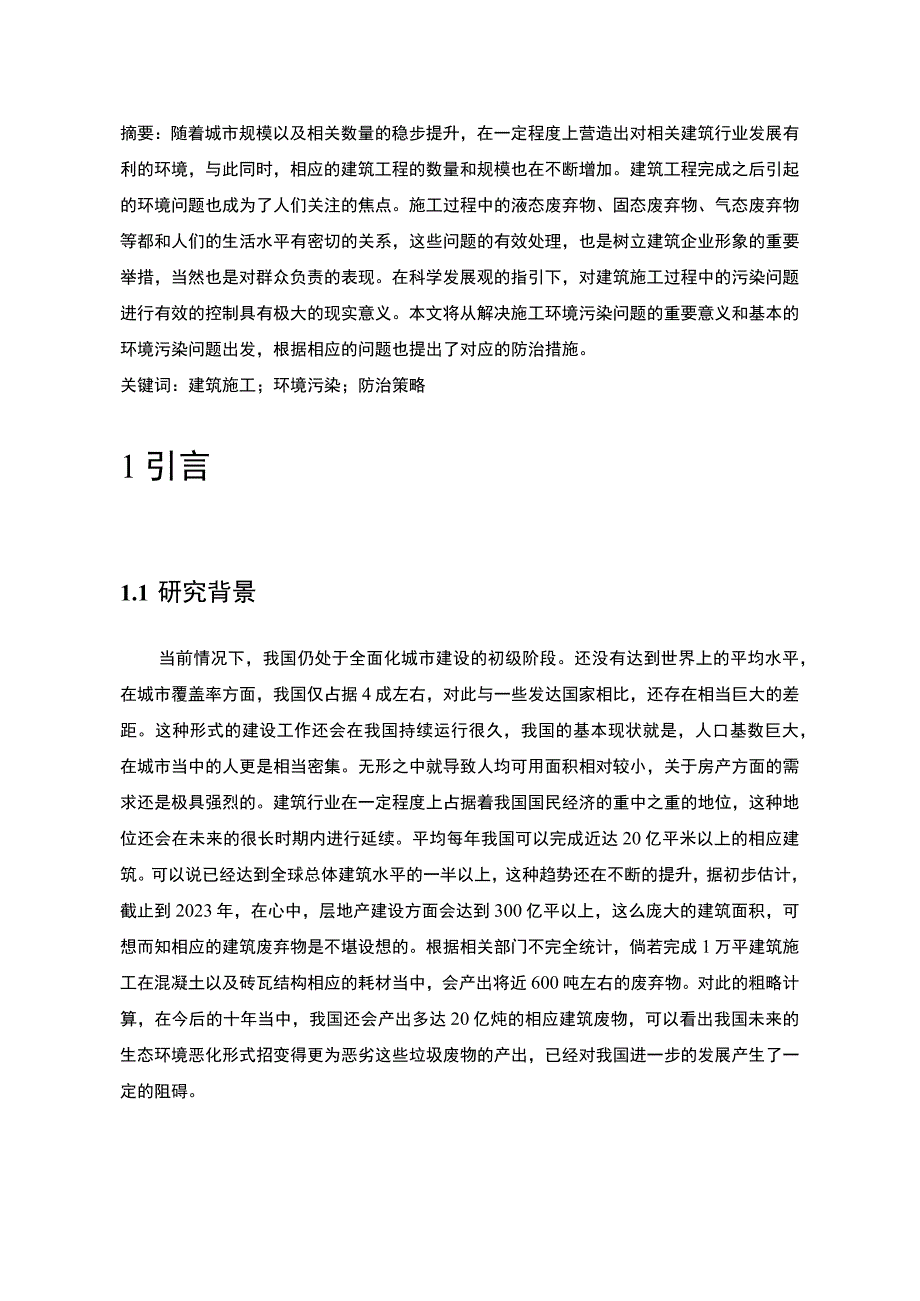 摘要：随着城市规模以及相关数量的稳步提升，在一定程度上营造出对相关建筑行业发展有利的环境，与此同时，相应的建筑工程的数量和规模也在不断增加。建筑工程完成之后引起的环境问题也成为了人们关注的焦点。施工过程中的液态废弃物、固态废弃物、气态废弃物等都和人们的生活水平有密切的关系，这些问题的有效处理，也是树立建筑企业形象的重要举措，当然也是对群众负责的表现。在科学发展观的指引下，对建筑施工过程中的污染问题进行有效的控制具有极大的现实意义。本文将从解决施工环境污染问题的重要意义和基本的环境污染问题出发，根据相应的问题也提出了对应的防治措施。
关键词：建筑施工；环境污染；防治策略

1 引言

1.1 研究背景

当前情况下，我国仍处于全面化城市建设的初级阶段。还没有达到世界上的平均水平，在城市覆盖率方面，我国仅占据 4 成左右，对此与一些发达国家相比，还存在相当巨大的差距。这种形式的建设工作还会在我国持续运行很久，我国的基本现状就是，人口基数巨大，在城市当中的人更是相当密集。无形之中就导致人均可用面积相对较小，关于房产方面的需求还是极具强烈的。建筑行业在一定程度上占据着我国国民经济的重中之重的地位，这种地位还会在未来的很长时期内进行延续。平均每年我国可以完成近达 20 亿平米以上的相应建筑。可以说已经达到全球总体建筑水平的一半以上，这种趋势还在不断的提升，据初步估计，截止到 2023 年，在心中，层地产建设方面会达到 300 亿平以上，这么庞大的建筑面积，可想而知相应的建筑废弃物是不堪设想的。根据相关部门不完全统计，倘若完成 1 万平建筑施工在混凝土以及砖瓦结构相应的耗材当中，会产出将近 600 吨左右的废弃物。对此的粗略计算，在今后的十年当中，我国还会产出多达 20 亿炖的相应建筑废物，可以看出我国未来的生态环境恶化形式招变得更为恶劣这些垃圾废物的产出，已经对我国进一步的发展产生了一定的阻碍。